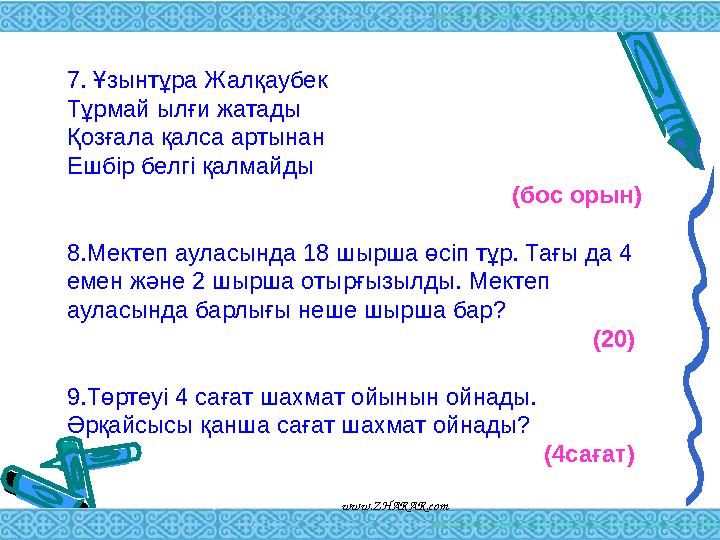 7. Ұзынтұра Жалқаубек
Тұрмай ылғи жатады
Қозғала қалса артынан
Ешбір белгі қалмайды

(бос орын)

8.Мектеп ауласында 18 шырша өсіп тұр. Тағы да 4 емен және 2 шырша отырғызылды. Мектеп ауласында барлығы неше шырша бар?

(20)

9.Төртеуі 4 сағат шахмат ойынын ойнады. Әрқайсысы қанша сағат шахмат ойнады?

(4сағат)

www.ZHARAR.com